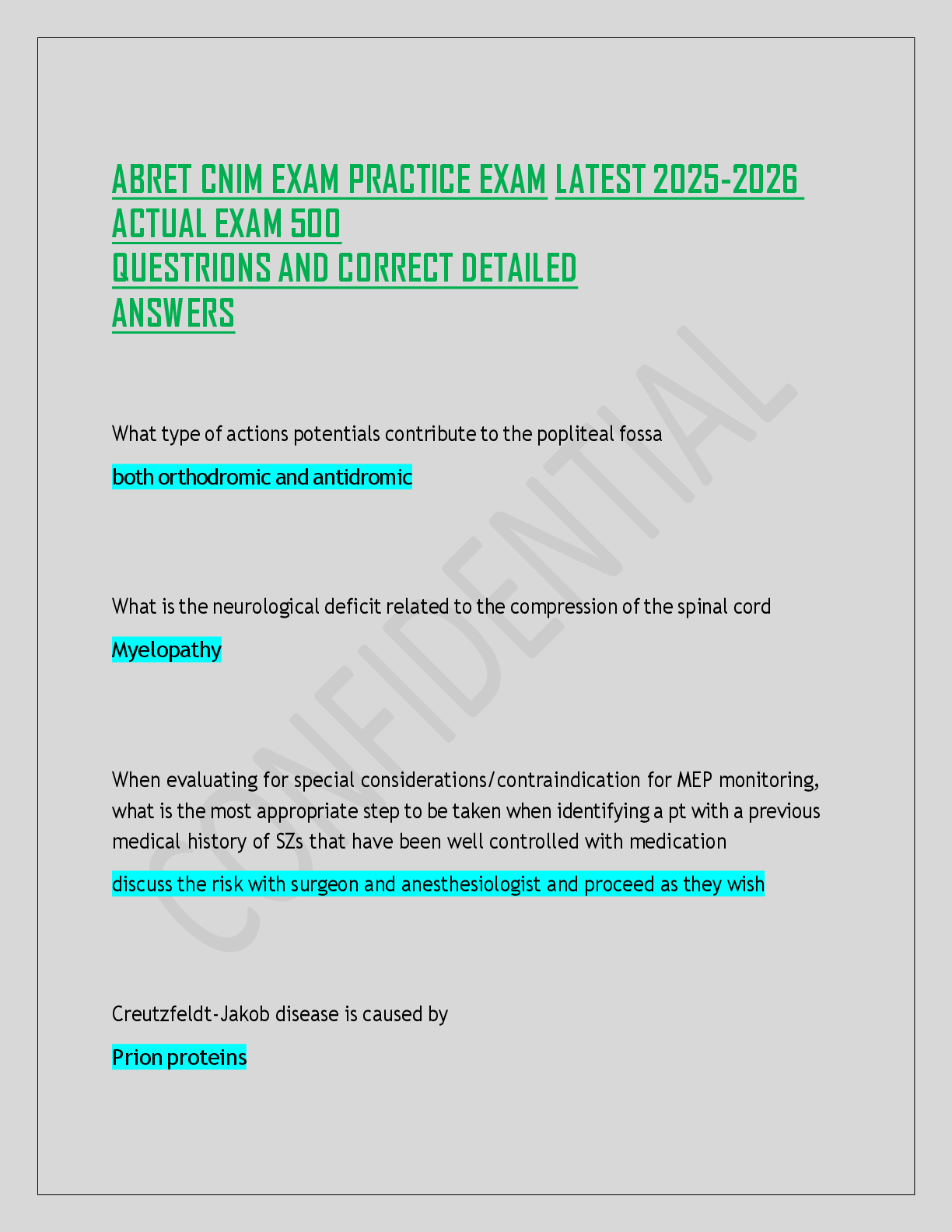 ABRET CNIM EXAM PRACTICE EXAM LATEST 2025-2026 ACTUAL EXAM 500
QUESTRIONS AND CORRECT DETAILED
ANSWERS

CONFIDENTIAL

What type of actions potentials contribute to the popliteal fossa

both orthodromic and antidromic

What is the neurological deficit related to the compression of the spinal cord

Myelopathy

When evaluating for special considerations/contraindication for MEP monitoring, what is the most appropriate step to be taken when identifying a pt with a previous medical history of SZs that have been well controlled with medication

discuss the risk with surgeon and anesthesiologist and proceed as they wish

Creutzfeldt-Jakob disease is caused by

Prion proteins